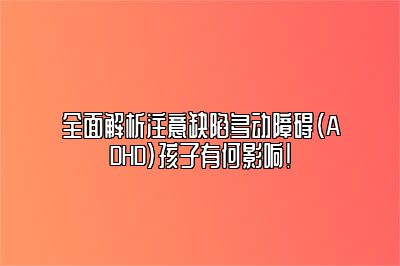 全面解析注意缺陷多动障碍(ADHD)孩子有何影响!